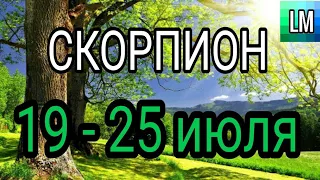 LM

СКОРПИОН

19 - 25 июля